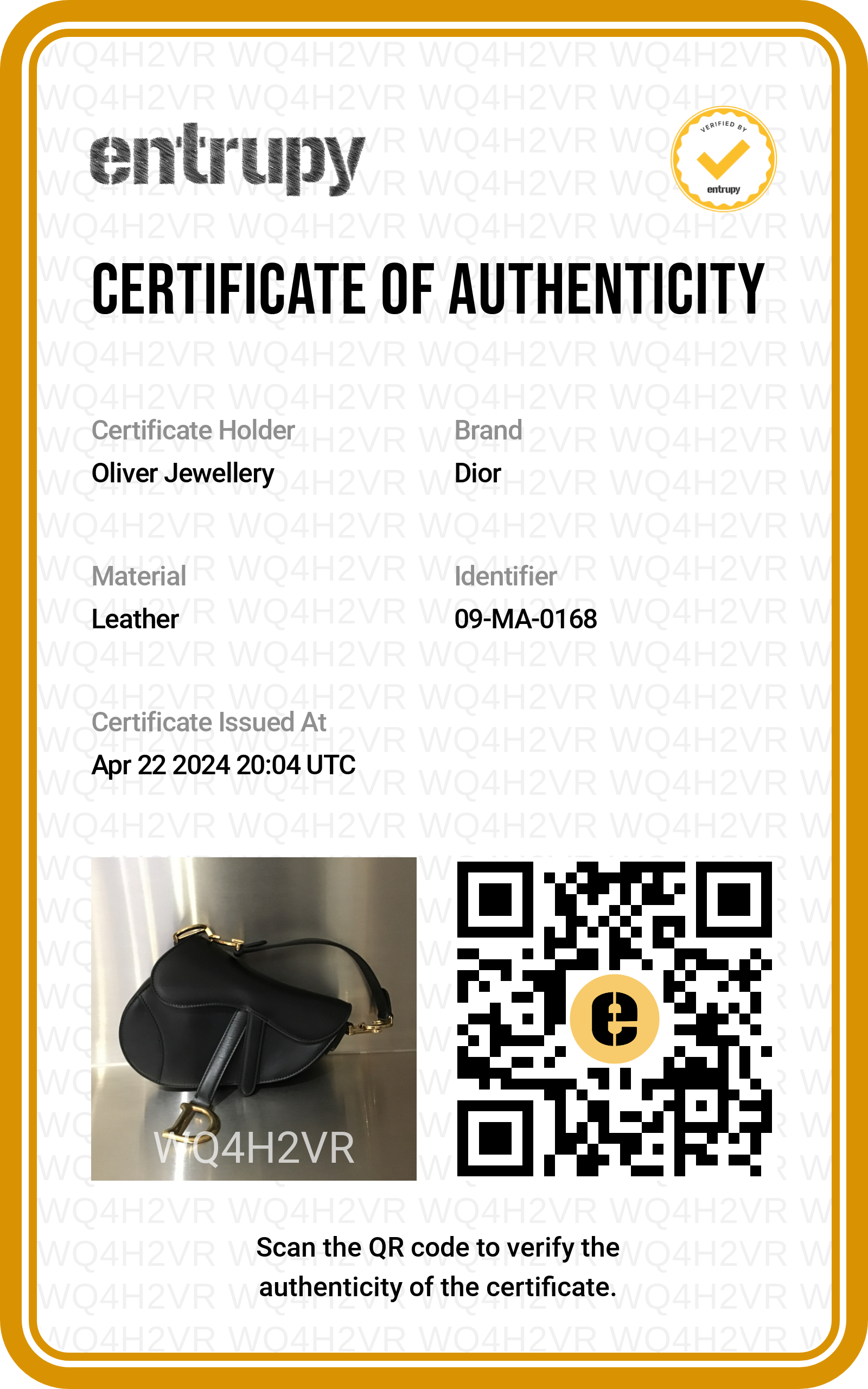 entrupy

VERIFIED BY
entrupy

CERTIFICATE OF AUTHENTICITY

Certificate Holder
Oliver Jewellery

Brand
Dior

Material
Leather

Identifier
09-MA-0168

Certificate Issued At
Apr 22 2024 20:04 UTC

WQ4H2VR

Scan the QR code to verify the authenticity of the certificate.

WQ4H2VR